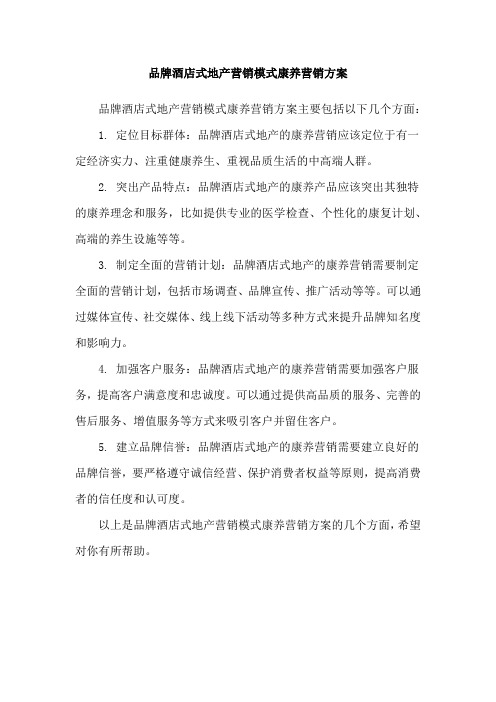 品牌酒店式地产营销模式康养营销方案

品牌酒店式地产营销模式康养营销方案主要包括以下几个方面：

1. 定位目标群体：品牌酒店式地产的康养营销应该定位于有一定经济实力、注重健康养生、重视品质生活的中高端人群。

2. 突出产品特点：品牌酒店式地产的康养产品应该突出其独特的康养理念和服务，比如提供专业的医学检查、个性化的康复计划、高端的养生设施等等。

3. 制定全面的营销计划：品牌酒店式地产的康养营销需要制定全面的营销计划，包括市场调查、品牌宣传、推广活动等等。可以通过媒体宣传、社交媒体、线上线下活动等多种方式来提升品牌知名度和影响力。

4. 加强客户服务：品牌酒店式地产的康养营销需要加强客户服务，提高客户满意度和忠诚度。可以通过提供高品质的服务、完善的售后服务、增值服务等方式来吸引客户并留住客户。

5. 建立品牌信誉：品牌酒店式地产的康养营销需要建立良好的品牌信誉，要严格遵守诚信经营、保护消费者权益等原则，提高消费者的信任度和认可度。

以上是品牌酒店式地产营销模式康养营销方案的几个方面，希望对你有所帮助。